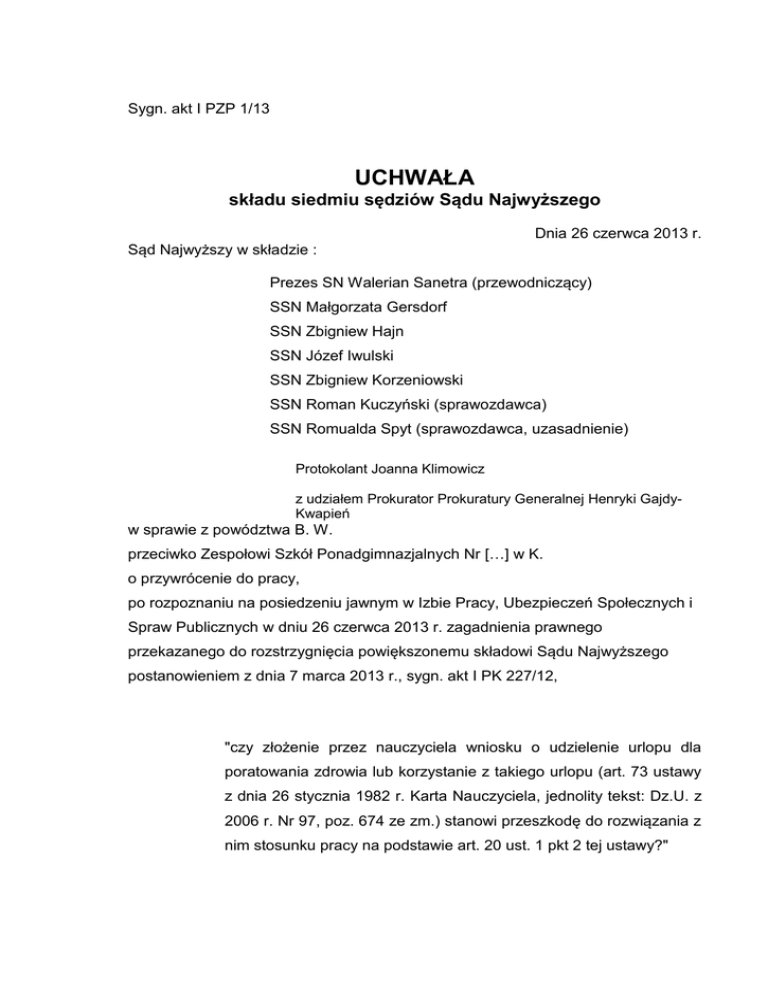 Sygn. akt I PZP 1/13

UCHWAŁA
składu siedmiu sędziów Sądu Najwyższego

Dnia 26 czerwca 2013 r.

Sąd Najwyższy w składzie :

Prezes SN Walerian Sanetra (przewodniczący)
SSN Małgorzata Gersdorf
SSN Zbigniew Hajn
SSN Józef Iwulski
SSN Zbigniew Korzeniowski
SSN Roman Kuczyński (sprawozdawca)
SSN Romualda Spyt (sprawozdawca, uzasadnienie)

Protokolant Joanna Klimowicz

z udziałem Prokurator Prokuratury Generalnej Henryki Gajdy-Kwapień

w sprawie z powództwa B. W.
przeciwko Zespołowi Szkół Ponadgimnazjalnych Nr […] w K.
o przywrócenie do pracy,
po rozpoznaniu na posiedzeniu jawnym w Izbie Pracy, Ubezpieczeń Społecznych i Spraw Publicznych w dniu 26 czerwca 2013 r. zagadnienia prawnego przekazanego do rozstrzygnięcia powiększonemu składowi Sądu Najwyższego postanowieniem z dnia 7 marca 2013 r., sygn. akt I PK 227/12,

"czy złożenie przez nauczyciela wniosku o udzielenie urlopu dla poratowania zdrowia lub korzystanie z takiego urlopu (art. 73 ustawy z dnia 26 stycznia 1982 r. Karta Nauczyciela, jednolity tekst: Dz.U. z 2006 r. Nr 97, poz. 674 ze zm.) stanowi przeszkodę do rozwiązania z nim stosunku pracy na podstawie art. 20 ust. 1 pkt 2 tej ustawy?"